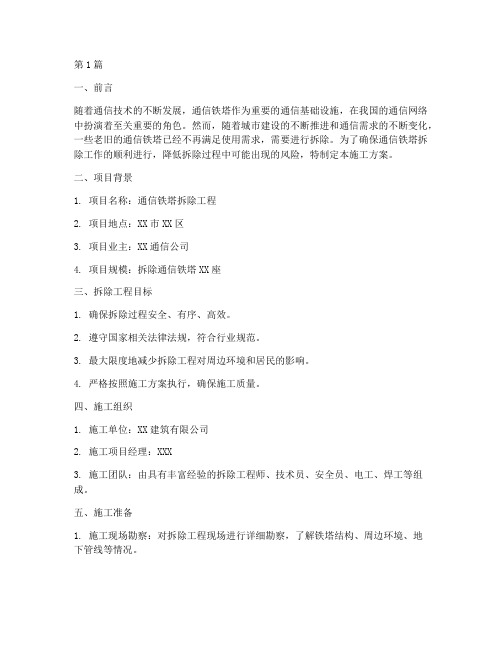 第1篇

一、前言

随着通信技术的不断发展，通信铁塔作为重要的通信基础设施，在我国的通信网络中扮演着至关重要的角色。然而，随着城市建设的不断推进和通信需求的不断变化，一些老旧的通信铁塔已经不再满足使用需求，需要进行拆除。为了确保通信铁塔拆除工作的顺利进行，降低拆除过程中可能出现的风险，特制定本施工方案。

二、项目背景

1. 项目名称：通信铁塔拆除工程

2. 项目地点：XX市XX区

3. 项目业主：XX通信公司

4. 项目规模：拆除通信铁塔XX座

三、拆除工程目标

1. 确保拆除过程安全、有序、高效。

2. 遵守国家相关法律法规，符合行业规范。

3. 最大限度地减少拆除工程对周边环境和居民的影响。

4. 严格按照施工方案执行，确保施工质量。

四、施工组织

1. 施工单位：XX建筑有限公司

2. 施工项目经理：XXX

3. 施工团队：由具有丰富经验的拆除工程师、技术员、安全员、电工、焊工等组成。

五、施工准备

1. 施工现场勘察：对拆除工程现场进行详细勘察，了解铁塔结构、周边环境、地下管线等情况。